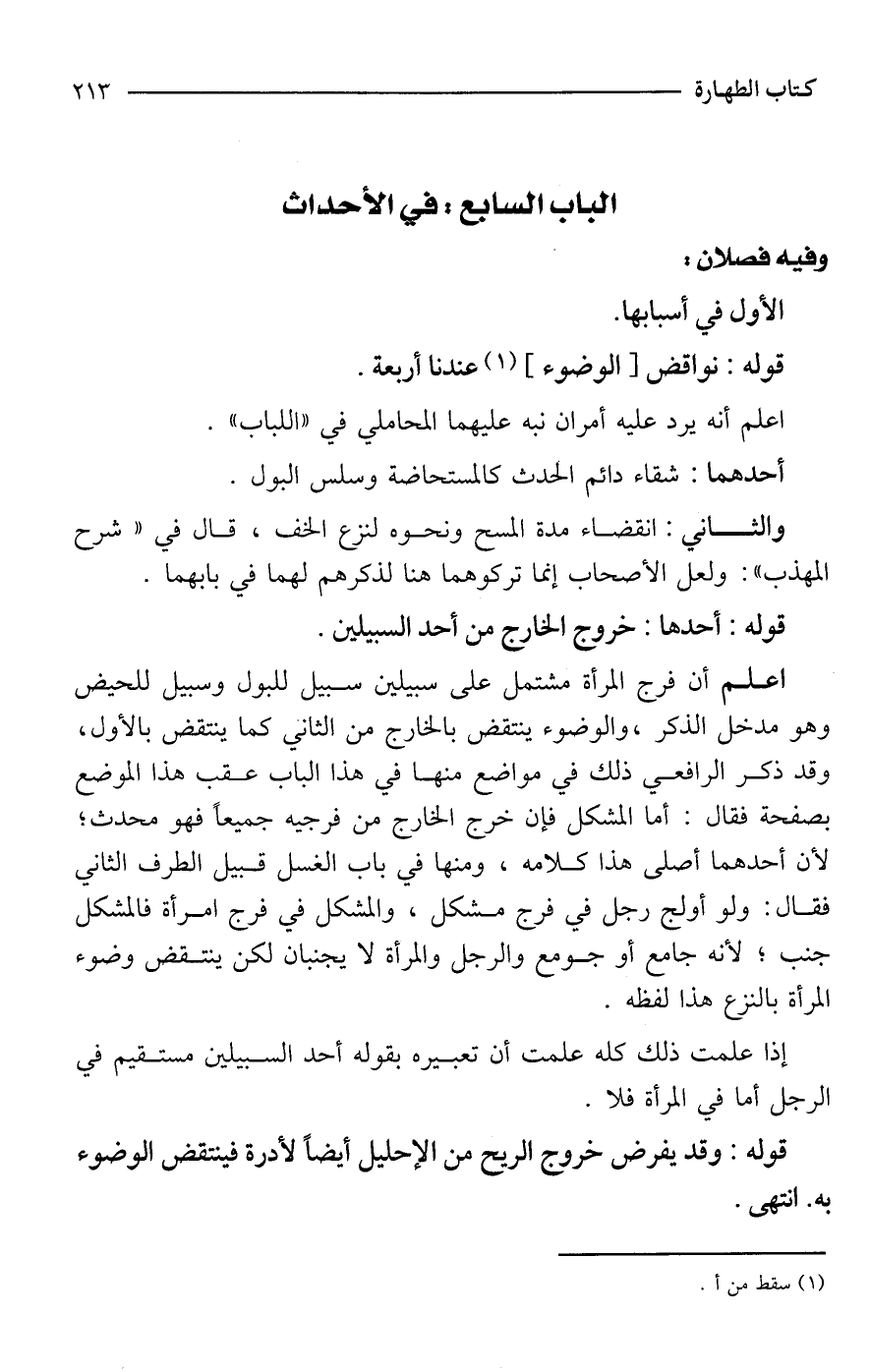 كتاب الطهارة ٢١٣

الباب السابع : في الأحداث

وفيه فصلان :

الأول في أسبابها.

قوله : نواقض [ الوضوء ] (١) عندنا أربعة .

اعلم أنه يرد عليه أمران نبه عليهما المحاملي في «اللباب» .

أحدهما : شقاء دائم الحدث كالمستحاضة وسلس البول .

والثاني : انقضاء مدة المسح ونحوه لنزع الخف ، قال في « شرح المهذب»: ولعل الأصحاب إنما تركوهما هنا لذكرهم لهما في بابهما .

قوله : أحدها : خروج الخارج من أحد السبيلين .

اعلم أن فرج المرأة مشتمل على سبيلين سبيل للبول وسبيل للحيض وهو مدخل الذكر ،والوضوء ينتقض بالخارج من الثاني كما ينتقض بالأول، وقد ذكر الرافعي ذلك في مواضع منها في هذا الباب عقب هذا الموضع بصفحة فقال : أما المشكل فإن خرج الخارج من فرجيه جميعاً فهو محدث؛ لأن أحدهما أصلى هذا كلامه ، ومنها في باب الغسل قبيل الطرف الثاني فقال: ولو أولج رجل في فرج مشكل ، والمشكل في فرج امرأة فالمشكل جنب ؛ لأنه جامع أو جومع والرجل والمرأة لا يجنبان لكن ينتقض وضوء المرأة بالنزع هذا لفظه .

إذا علمت ذلك كله علمت أن تعبيره بقوله أحد السبيلين مستقيم في الرجل أما في المرأة فلا .

قوله : وقد يفرض خروج الريح من الإحليل أيضاً لأدرة فينتقض الوضوء به. انتهى .

(١) سقط من أ .